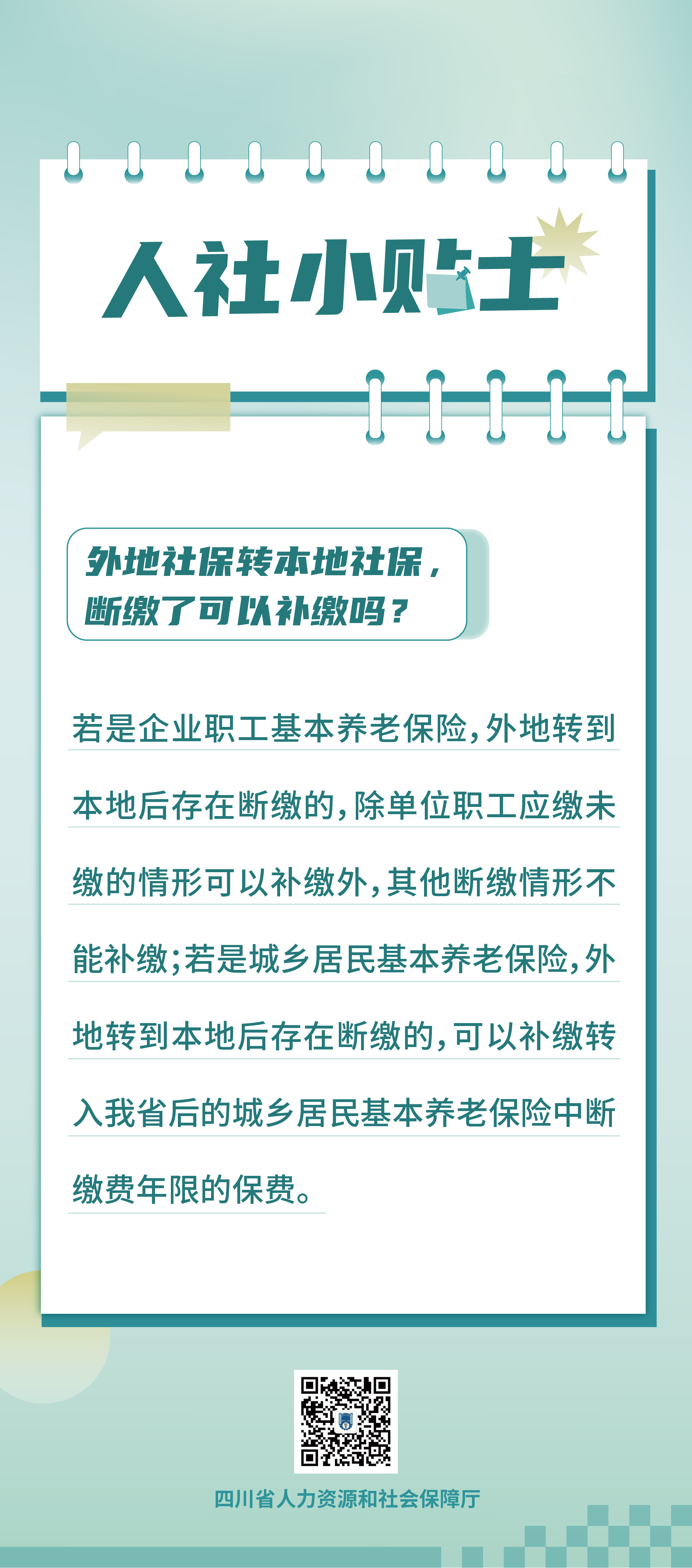 人社小贴士

外地社保转本地社保，断缴了可以补缴吗？

若是企业职工基本养老保险，外地转到本地后存在断缴的，除单位职工应缴未缴的情形可以补缴外，其他断缴情形不能补缴；若是城乡居民基本养老保险，外地转到本地后存在断缴的，可以补缴转入我省后的城乡居民基本养老保险中断缴费年限的保费。

四川省人力资源和社会保障厅